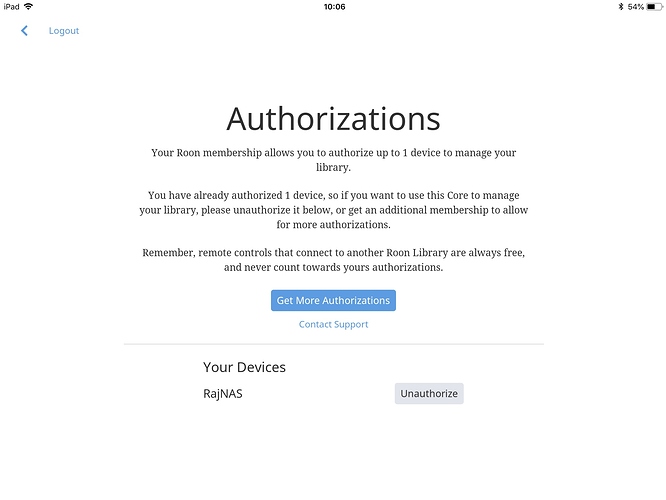 iPad 10:06 54%

Logout

Authorizations

Your Roon membership allows you to authorize up to 1 device to manage your library.

You have already authorized 1 device, so if you want to use this Core to manage your library, please unauthorize it below, or get an additional membership to allow for more authorizations.

Remember, remote controls that connect to another Roon Library are always free, and never count towards yours authorizations.

Get More Authorizations

Contact Support

Your Devices

RajNAS

Unauthorize